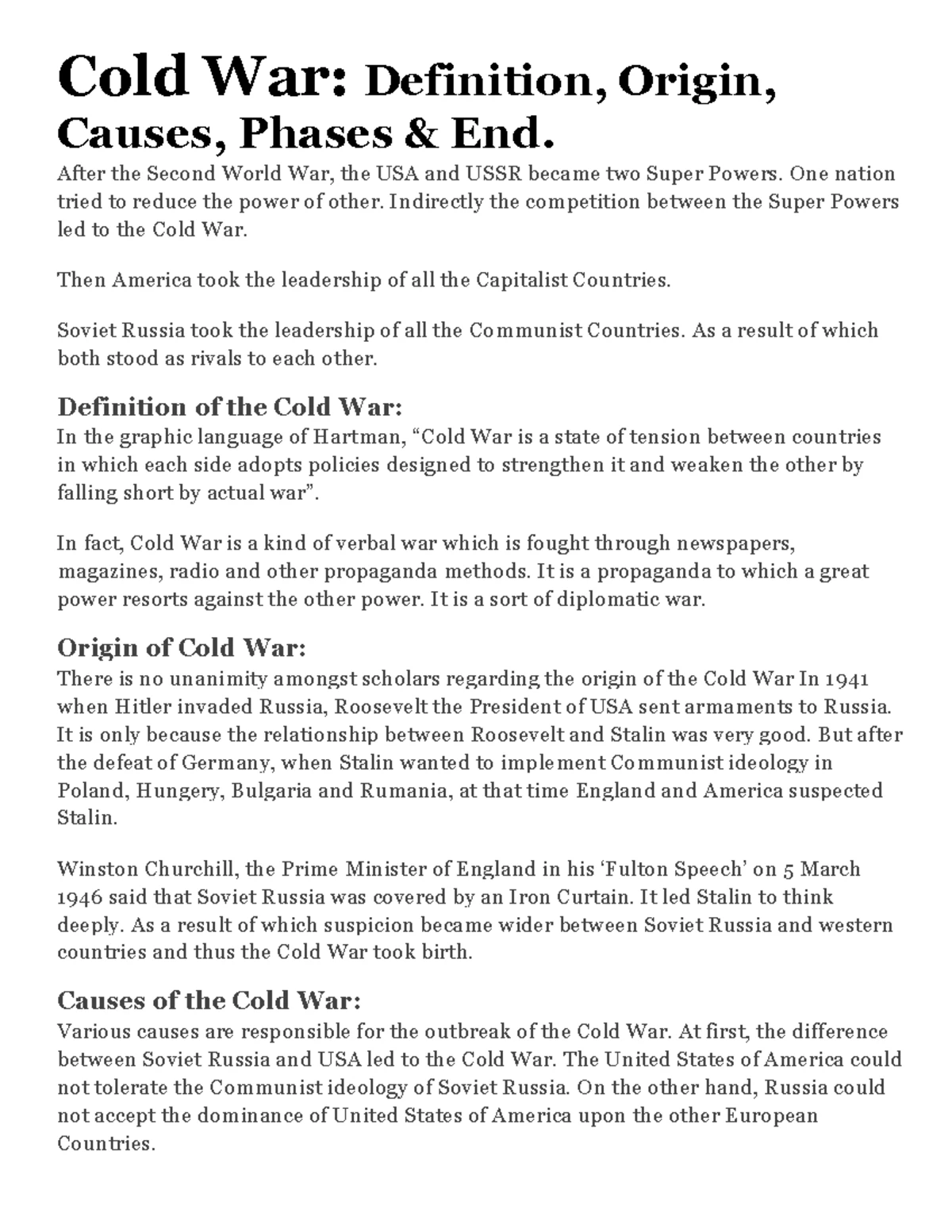 Cold War: Definition, Origin, Causes, Phases & End.

After the Second World War, the USA and USSR became two Super Powers. One nation tried to reduce the power of other. Indirectly the competition between the Super Powers led to the Cold War.

Then America took the leadership of all the Capitalist Countries.

Soviet Russia took the leadership of all the Communist Countries. As a result of which both stood as rivals to each other.

Definition of the Cold War:
In the graphic language of Hartman, “Cold War is a state of tension between countries in which each side adopts policies designed to strengthen it and weaken the other by falling short by actual war”.

In fact, Cold War is a kind of verbal war which is fought through newspapers, magazines, radio and other propaganda methods. It is a propaganda to which a great power resorts against the other power. It is a sort of diplomatic war.

Origin of Cold War:
There is no unanimity amongst scholars regarding the origin of the Cold War In 1941 when Hitler invaded Russia, Roosevelt the President of USA sent armaments to Russia. It is only because the relationship between Roosevelt and Stalin was very good. But after the defeat of Germany, when Stalin wanted to implement Communist ideology in Poland, Hungery, Bulgaria and Rumania, at that time England and America suspected Stalin.

Winston Churchill, the Prime Minister of England in his ‘Fulton Speech’ on 5 March 1946 said that Soviet Russia was covered by an Iron Curtain. It led Stalin to think deeply. As a result of which suspicion became wider between Soviet Russia and western countries and thus the Cold War took birth.

Causes of the Cold War:
Various causes are responsible for the outbreak of the Cold War. At first, the difference between Soviet Russia and USA led to the Cold War. The United States of America could not tolerate the Communist ideology of Soviet Russia. On the other hand, Russia could not accept the dominance of United States of America upon the other European Countries.